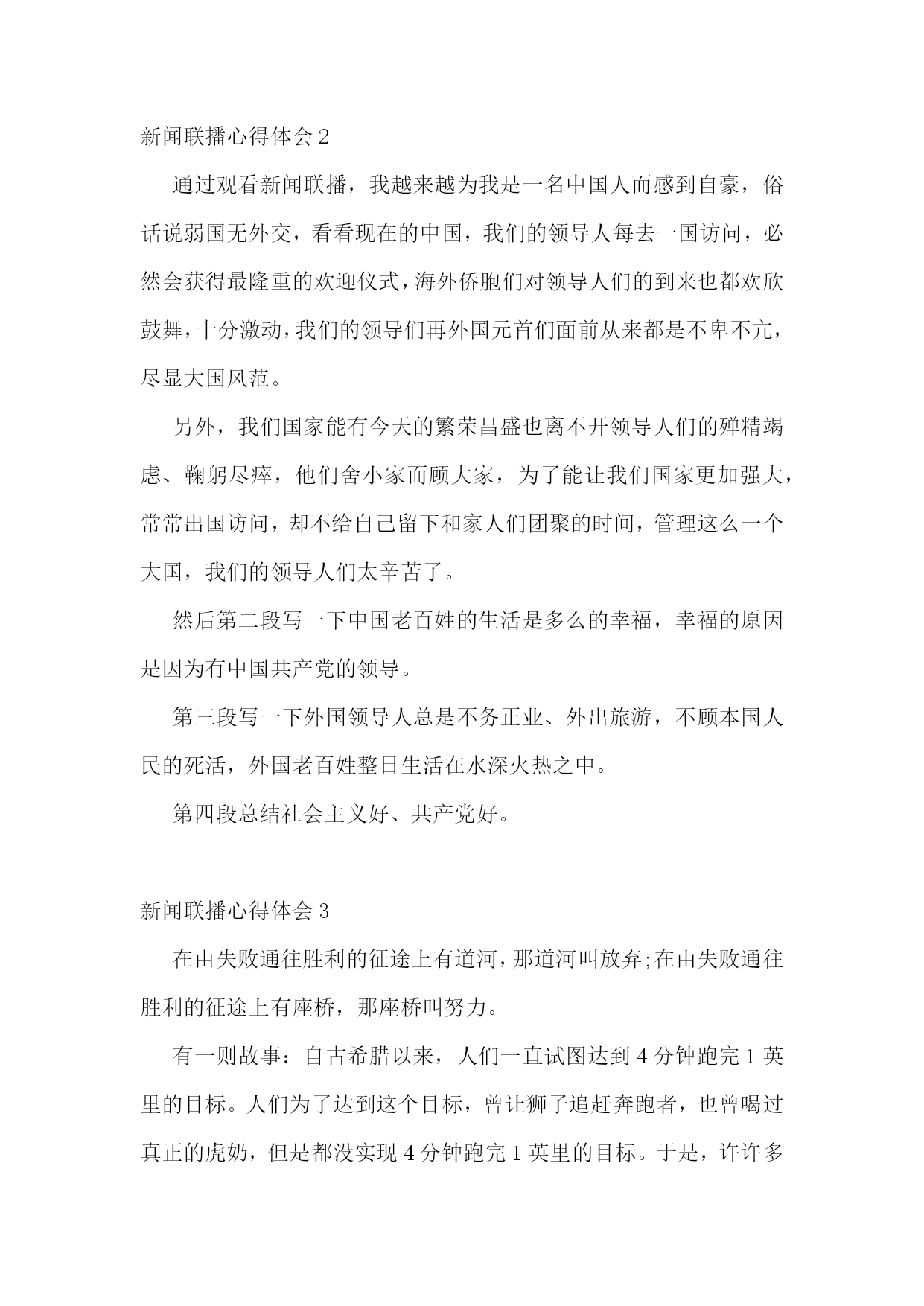 新闻联播心得体会 2

通过观看新闻联播，我越来越为我是一名中国人而感到自豪，俗话说弱国无外交，看看现在的中国，我们的领导人每去一国访问，必然会获得最隆重的欢迎仪式，海外侨胞们对领导人们的到来也都欢欣鼓舞，十分激动，我们的领导们再外国元首们面前从来都是不卑不亢，尽显大国风范。

另外，我们国家能有今天的繁荣昌盛也离不开领导人们的殚精竭虑、鞠躬尽瘁，他们舍小家而顾大家，为了能让我们国家更加强大，常常出国访问，却不给自己留下和家人们团聚的时间，管理这么一个大国，我们的领导人们太辛苦了。

然后第二段写一下中国老百姓的生活是多么的幸福，幸福的原因是因为有中国共产党的领导。

第三段写一下外国领导人总是不务正业、外出旅游，不顾本国人民的死活，外国老百姓整日生活在水深火热之中。

第四段总结社会主义好、共产党好。

新闻联播心得体会 3

在由失败通往胜利的征途上有道河，那道河叫放弃;在由失败通往胜利的征途上有座桥，那座桥叫努力。

有一则故事：自古希腊以来，人们一直试图达到 4 分钟跑完 1 英里的目标。人们为了达到这个目标，曾让狮子追赶奔跑者，也曾喝过真正的虎奶，但是都没实现 4 分钟跑完 1 英里的目标。于是，许许多